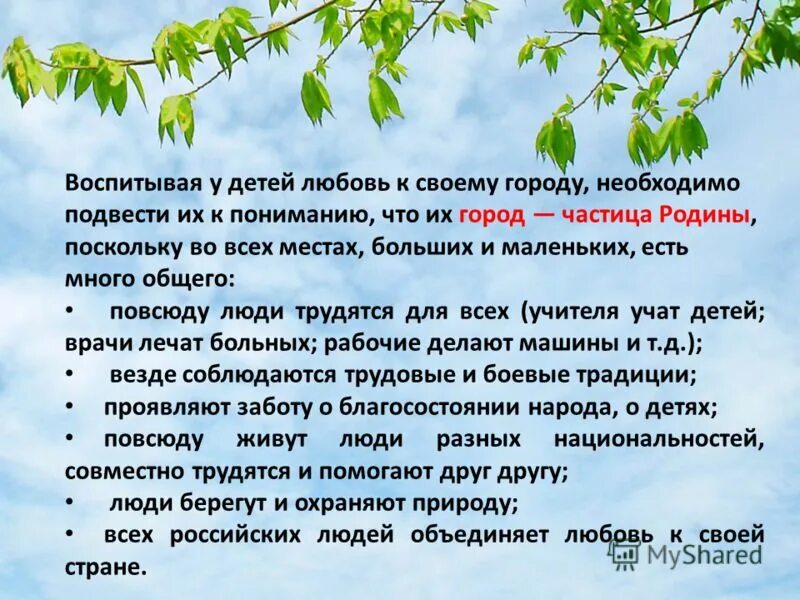 Воспитывая у детей любовь к своему городу, необходимо подвести их к пониманию, что их город — частица Родины, поскольку во всех местах, больших и маленьких, есть много общего:

• повсюду люди трудятся для всех (учителя учат детей; врачи лечат больных; рабочие делают машины и т.д.);

• везде соблюдаются трудовые и боевые традиции;

• проявляют заботу о благосостоянии народа, о детях;

• повсюду живут люди разных национальностей, совместно трудятся и помогают друг другу;

• люди берегут и охраняют природу;

• всех российских людей объединяет любовь к своей стране.

MyShared